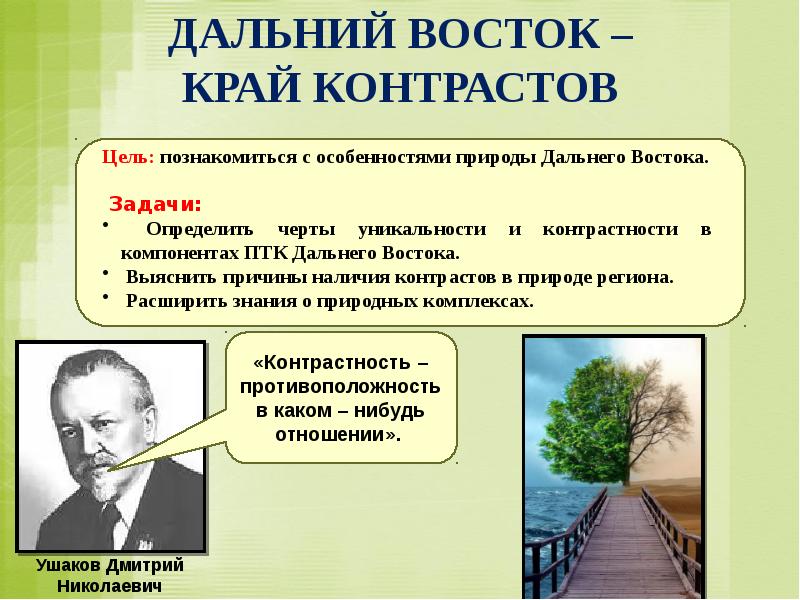 ДАЛЬНИЙ ВОСТОК – КРАЙ КОНТРАСТОВ

Цель: познакомиться с особенностями природы Дальнего Востока.

Задачи:
• Определить черты уникальности и контрастности в компонентах ПТК Дальнего Востока.
• Выяснить причины наличия контрастов в природе региона.
• Расширить знания о природных комплексах.

«Контрастность – противоположность в каком – нибудь отношении».

Ушаков Дмитрий Николаевич